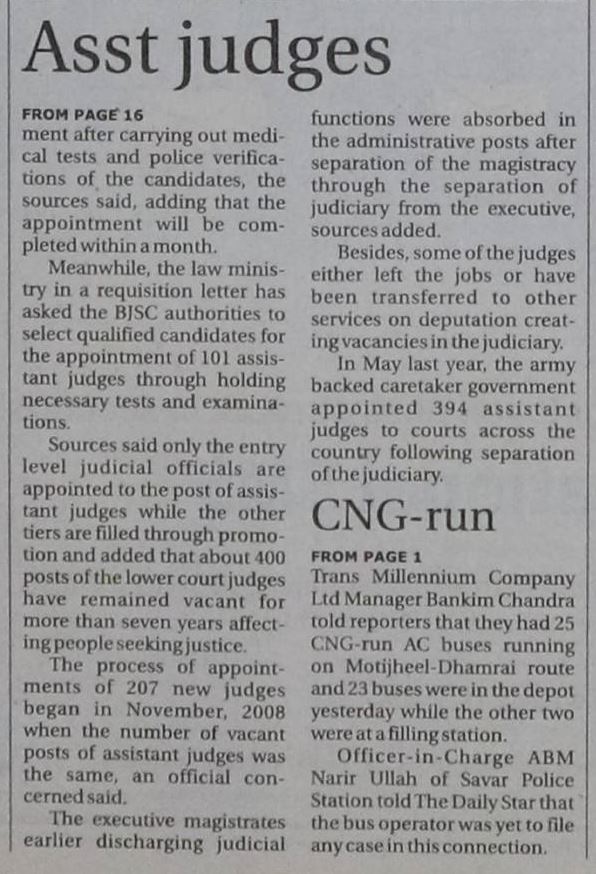 Asst judges

FROM PAGE 16
ment after carrying out medical tests and police verifications of the candidates, the sources said, adding that the appointment will be completed within a month.

Meanwhile, the law ministry in a requisition letter has asked the BJSC authorities to select qualified candidates for the appointment of 101 assistant judges through holding necessary tests and examinations.

Sources said only the entry level judicial officials are appointed to the post of assistant judges while the other tiers are filled through promotion and added that about 400 posts of the lower court judges have remained vacant for more than seven years affecting people seeking justice.

The process of appointments of 207 new judges began in November, 2008 when the number of vacant posts of assistant judges was the same, an official concerned said.

The executive magistrates earlier discharging judicial functions were absorbed in the administrative posts after separation of the magistracy through the separation of judiciary from the executive, sources added.

Besides, some of the judges either left the jobs or have been transferred to other services on deputation creating vacancies in the judiciary.

In May last year, the army backed caretaker government appointed 394 assistant judges to courts across the country following separation of the judiciary.

CNG-run

FROM PAGE 1
Trans Millennium Company Ltd Manager Bankim Chandra told reporters that they had 25 CNG-run AC buses running on Motijheel-Dhamrai route and 23 buses were in the depot yesterday while the other two were at a filling station.

Officer-in-Charge ABM Narir Ullah of Savar Police Station told The Daily Star that the bus operator was yet to file any case in this connection.